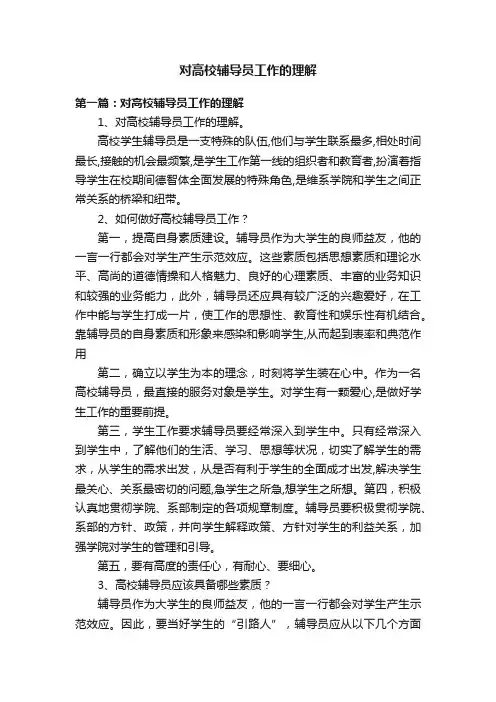 对高校辅导员工作的理解

第一篇：对高校辅导员工作的理解

1、对高校辅导员工作的理解。

高校学生辅导员是一支特殊的队伍,他们与学生联系最多,相处时间最长,接触的机会最频繁,是学生工作第一线的组织者和教育者,扮演着指导学生在校期间德智体全面发展的特殊角色,是维系学院和学生之间正常关系的桥梁和纽带。

2、如何做好高校辅导员工作？

第一，提高自身素质建设。辅导员作为大学生的良师益友，他的一言一行都会对学生产生示范效应。这些素质包括思想素质和理论水平、高尚的道德情操和人格魅力、良好的心理素质、丰富的业务知识和较强的业务能力，此外，辅导员还应具有较广泛的兴趣爱好，在工作中能与学生打成一片，使工作的思想性、教育性和娱乐性有机结合。靠辅导员的自身素质和形象来感染和影响学生,从而起到表率和典范作用

第二，确立以学生为本的理念，时刻将学生装在心中。作为一名高校辅导员，最直接的服务对象是学生。对学生有一颗爱心,是做好学生工作的重要前提。

第三，学生工作要求辅导员要经常深入到学生中。只有经常深入到学生中，了解他们的生活、学习、思想等状况，切实了解学生的需求，从学生的需求出发，从是否有利于学生的全面成才出发,解决学生最关心、关系最密切的问题,急学生之所急,想学生之所想。第四，积极认真地贯彻学院、系部制定的各项规章制度。辅导员要积极贯彻学院、系部的方针、政策，并向学生解释政策、方针对学生的利益关系，加强学院对学生的管理和引导。

第五，要有高度的责任心，有耐心、要细心。

3、高校辅导员应该具备哪些素质？

辅导员作为大学生的良师益友，他的一言一行都会对学生产生示范效应。因此，要当好学生的“引路人”，辅导员应从以下几个方面